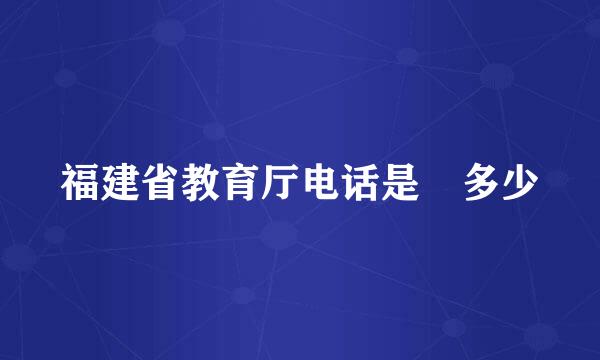 福建省教育厅电话是　多少